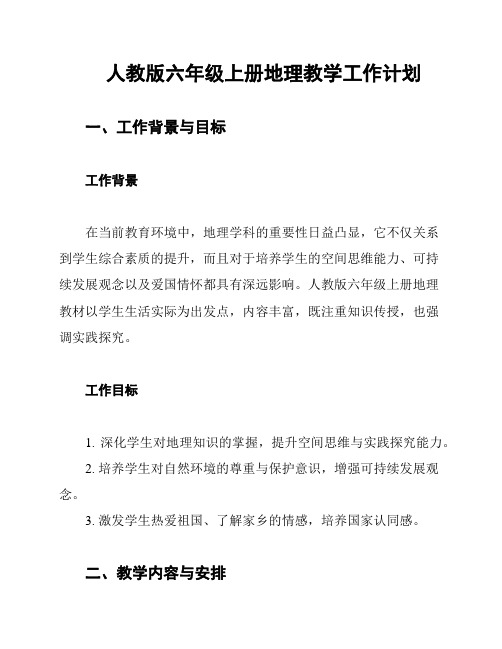 人教版六年级上册地理教学工作计划

一、工作背景与目标

工作背景

在当前教育环境中，地理学科的重要性日益凸显，它不仅关系到学生综合素质的提升，而且对于培养学生的空间思维能力、可持续发展观念以及爱国情怀都具有深远影响。人教版六年级上册地理教材以学生生活实际为出发点，内容丰富，既注重知识传授，也强调实践探究。

工作目标

1. 深化学生对地理知识的掌握，提升空间思维与实践探究能力。

2. 培养学生对自然环境的尊重与保护意识，增强可持续发展观念。

3. 激发学生热爱祖国、了解家乡的情感，培养国家认同感。

二、教学内容与安排